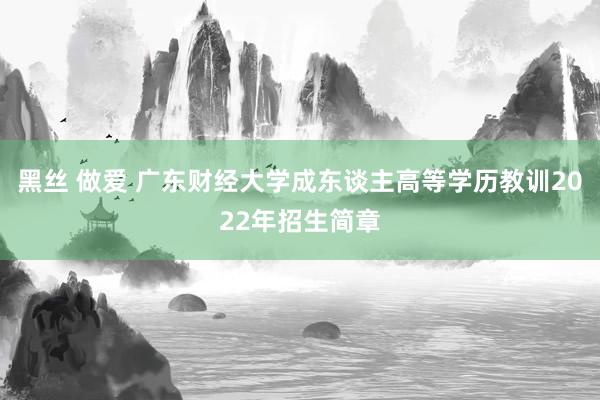 黑丝 做爱 广东财经大学成东谈主高等学历教训2022年招生简章